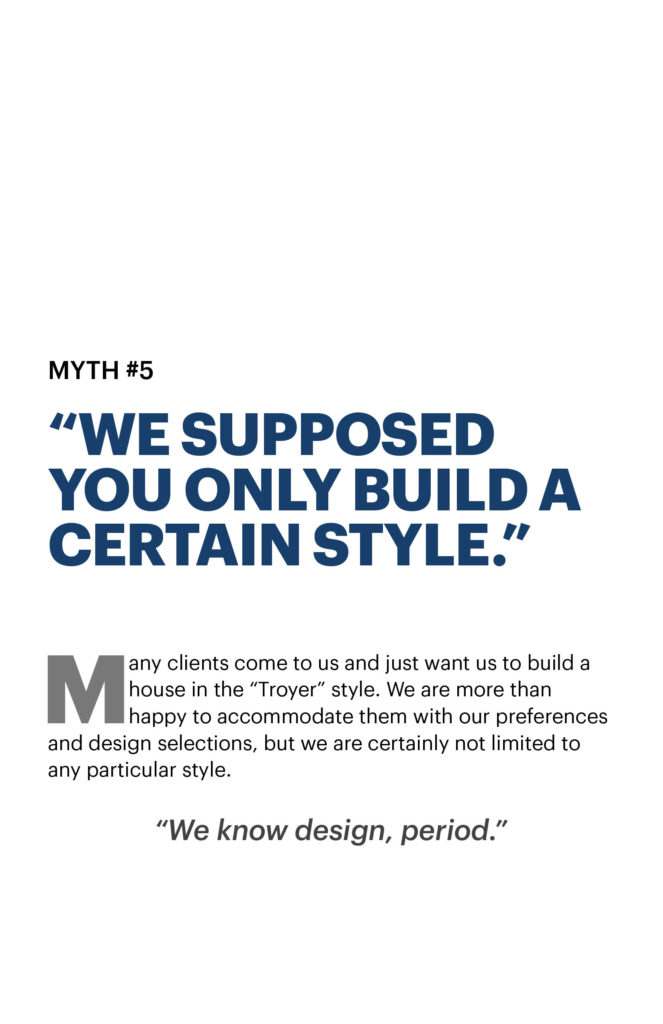 MYTH #5

“WE SUPPOSED YOU ONLY BUILD A CERTAIN STYLE.”

Many clients come to us and just want us to build a house in the “Troyer” style. We are more than happy to accommodate them with our preferences and design selections, but we are certainly not limited to any particular style.

“We know design, period.”